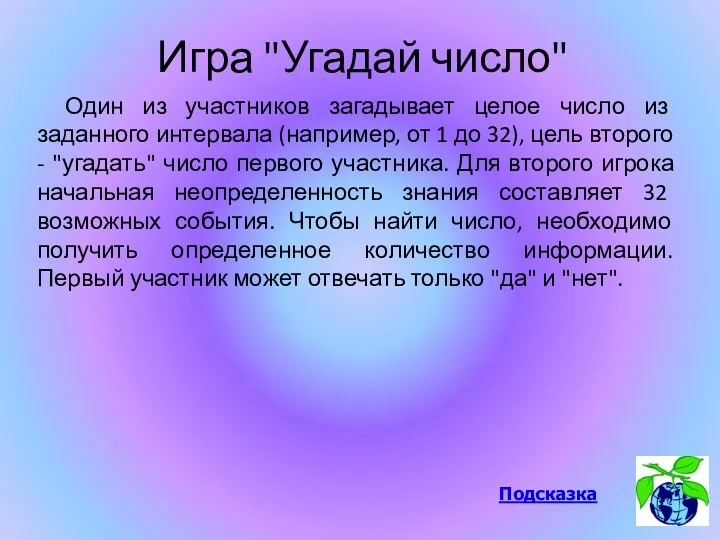 Игра "Угадай число"

Один из участников загадывает целое число из заданного интервала (например, от 1 до 32), цель второго - "угадать" число первого участника. Для второго игрока начальная неопределенность знания составляет 32 возможных события. Чтобы найти число, необходимо получить определенное количество информации. Первый участник может отвечать только "да" и "нет".

Подсказка